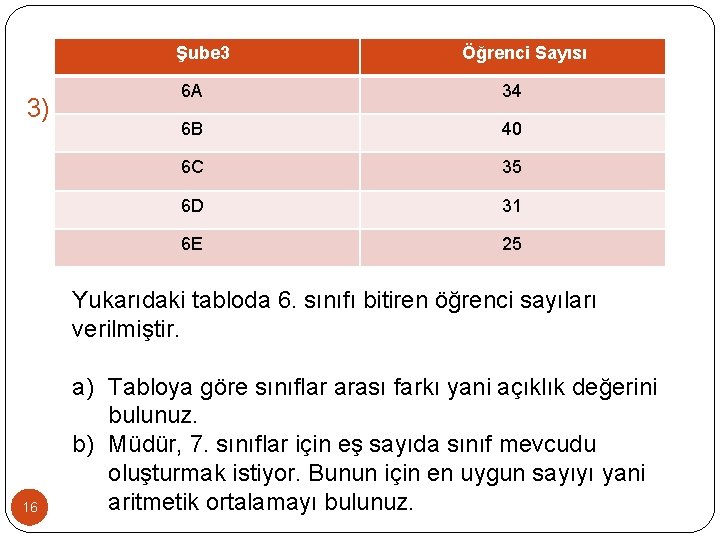 3)

| Şube3 | Öğrenci Sayısı |
|---|---|
| 6A | 34 |
| 6B | 40 |
| 6C | 35 |
| 6D | 31 |
| 6E | 25 |

Yukarıdaki tabloda 6. sınıfı bitiren öğrenci sayıları verilmiştir.

a) Tabloya göre sınıflar arası farkı yani açıklık değerini bulunuz.
b) Müdür, 7. sınıflar için eş sayıda sınıf mevcudu oluşturmak istiyor. Bunun için en uygun sayıyı yani aritmetik ortalamayı bulunuz.

16